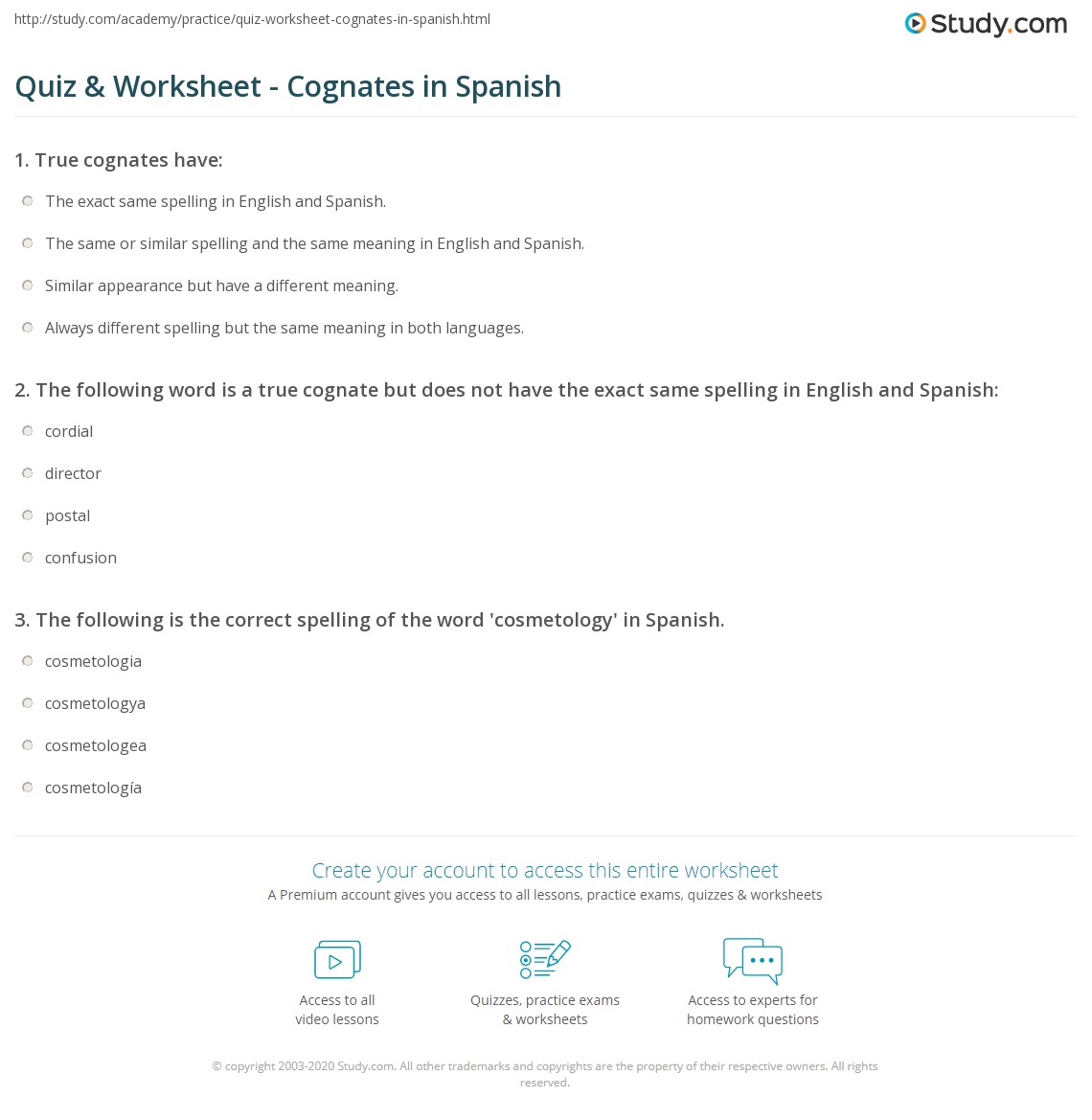 http://study.com/academy/practice/quiz-worksheet-cognates-in-spanish.html

Study.com

Quiz & Worksheet - Cognates in Spanish

1. True cognates have:

The exact same spelling in English and Spanish.

The same or similar spelling and the same meaning in English and Spanish.

Similar appearance but have a different meaning.

Always different spelling but the same meaning in both languages.

2. The following word is a true cognate but does not have the exact same spelling in English and Spanish:

cordial

director

postal

confusion

3. The following is the correct spelling of the word 'cosmetology' in Spanish.

cosmetologia

cosmetologya

cosmetologea

cosmetología

Create your account to access this entire worksheet

A Premium account gives you access to all lessons, practice exams, quizzes & worksheets

Access to all video lessons

Quizzes, practice exams & worksheets

Access to experts for homework questions

© copyright 2003-2020 Study.com. All other trademarks and copyrights are the property of their respective owners. All rights reserved.